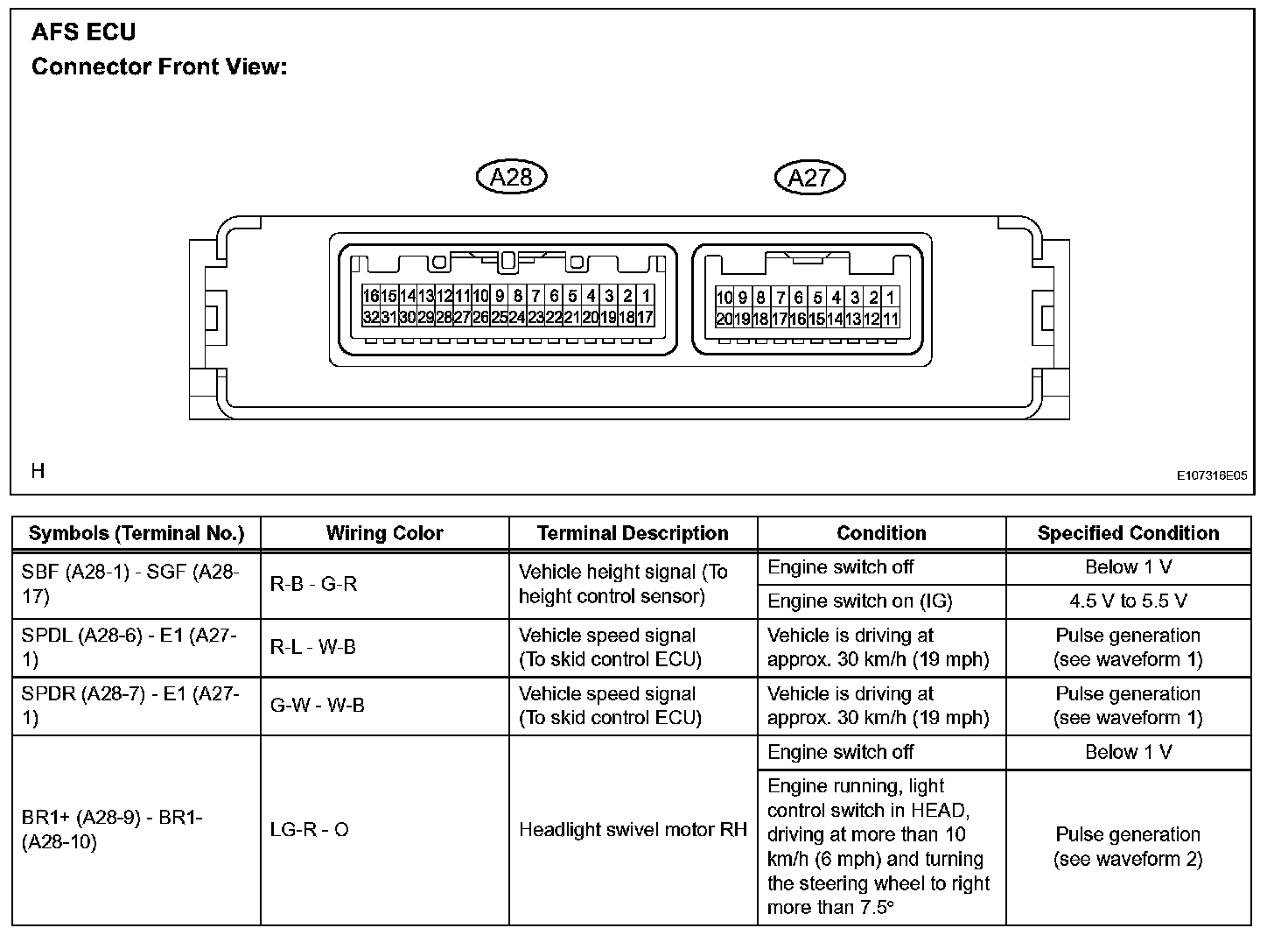 AFS ECU
Connector Front View:

A28

A27

16 15 14 13 12 11 10 9 8 7 6 5 4 3 2 1
32 31 30 29 28 27 26 25 24 23 22 21 20 19 18 17

10 9 8 7 6 5 4 3 2 1
20 19 18 17 16 15 14 13 12 11

H

E107316E05

| Symbols (Terminal No.) | Wiring Color | Terminal Description | Condition | Specified Condition |
|---|---|---|---|---|
| SBF (A28-1) - SGF (A28-17) | R-B - G-R | Vehicle height signal (To height control sensor) | Engine switch off | Below 1 V |
| | | | Engine switch on (IG) | 4.5 V to 5.5 V |
| SPDL (A28-6) - E1 (A27-1) | R-L - W-B | Vehicle speed signal (To skid control ECU) | Vehicle is driving at approx. 30 km/h (19 mph) | Pulse generation (see waveform 1) |
| SPDR (A28-7) - E1 (A27-1) | G-W - W-B | Vehicle speed signal (To skid control ECU) | Vehicle is driving at approx. 30 km/h (19 mph) | Pulse generation (see waveform 1) |
| BR1+ (A28-9) - BR1- (A28-10) | LG-R - O | Headlight swivel motor RH | Engine switch off | Below 1 V |
| | | | Engine running, light control switch in HEAD, driving at more than 10 km/h (6 mph) and turning the steering wheel to right more than 7.5° | Pulse generation (see waveform 2) |